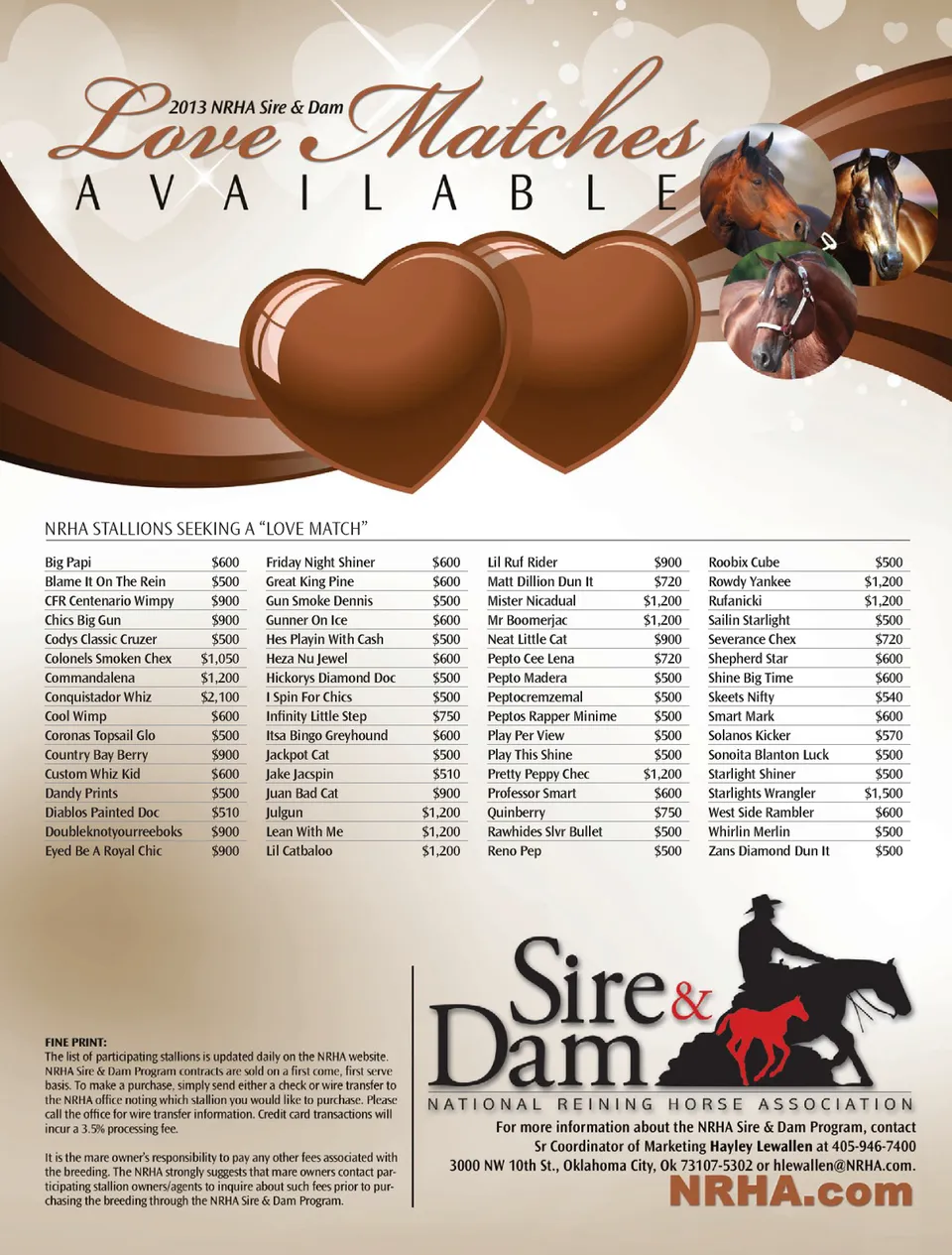 2013 NRHA Sire & Dam
Love Matches
AVAILABLE

NRHA STALLIONS SEEKING A "LOVE MATCH"

Big Papi $600
Blame It On The Rein $500
CFR Centenario Wimpy $900
Chics Big Gun $900
Codys Classic Cruzer $500
Colonels Smoken Chex $1,050
Commandalena $1,200
Conquistador Whiz $2,100
Cool Wimp $600
Coronas Topsail Glo $500
Country Bay Berry $900
Custom Whiz Kid $600
Dandy Prints $500
Diablos Painted Doc $510
Doubleknotyourreeboks $900
Eyed Be A Royal Chic $900

Friday Night Shiner $600
Great King Pine $600
Gun Smoke Dennis $500
Gunner On Ice $600
Hes Playin With Cash $500
Heza Nu Jewel $600
Hickorys Diamond Doc $500
I Spin For Chics $500
Infinity Little Step $750
Itsa Bingo Greyhound $600
Jackpot Cat $500
Jake Jacspin $510
Juan Bad Cat $900
Julgun $1,200
Lean With Me $1,200
Lil Catbaloo $1,200

Lil Ruf Rider $900
Matt Dillion Dun It $720
Mister Nicadual $1,200
Mr Boomerjac $1,200
Neat Little Cat $900
Pepto Cee Lena $720
Pepto Madera $500
Peptocremzemal $500
Peptos Rapper Minime $500
Play Per View $500
Play This Shine $500
Pretty Peppy Chec $1,200
Professor Smart $600
Quinberry $750
Rawhides Slvr Bullet $500
Reno Pep $500

Roobix Cube $500
Rowdy Yankee $1,200
Rufanicki $1,200
Sailin Starlight $500
Severance Chex $720
Shepherd Star $600
Shine Big Time $600
Skeets Nifty $540
Smart Mark $600
Solanos Kicker $570
Sonoita Blanton Luck $500
Starlight Shiner $500
Starlights Wrangler $1,500
West Side Rambler $600
Whirlin Merlin $500
Zans Diamond Dun It $500

FINE PRINT:
The list of participating stallions is updated daily on the NRHA website. NRHA Sire & Dam Program contracts are sold on a first come, first serve basis. To make a purchase, simply send either a check or wire transfer to the NRHA office noting which stallion you would like to purchase. Please call the office for wire transfer information. Credit card transactions will incur a 3.5% processing fee.

It is the mare owner's responsibility to pay any other fees associated with the breeding. The NRHA strongly suggests that mare owners contact participating stallion owners/agents to inquire about such fees prior to purchasing the breeding through the NRHA Sire & Dam Program.

Sire & Dam
NATIONAL REINING HORSE ASSOCIATION

For more information about the NRHA Sire & Dam Program, contact Sr Coordinator of Marketing Hayley Lewallen at 405-946-7400 3000 NW 10th St., Oklahoma City, Ok 73107-5302 or hlewallen@NRHA.com.

NRHA.com